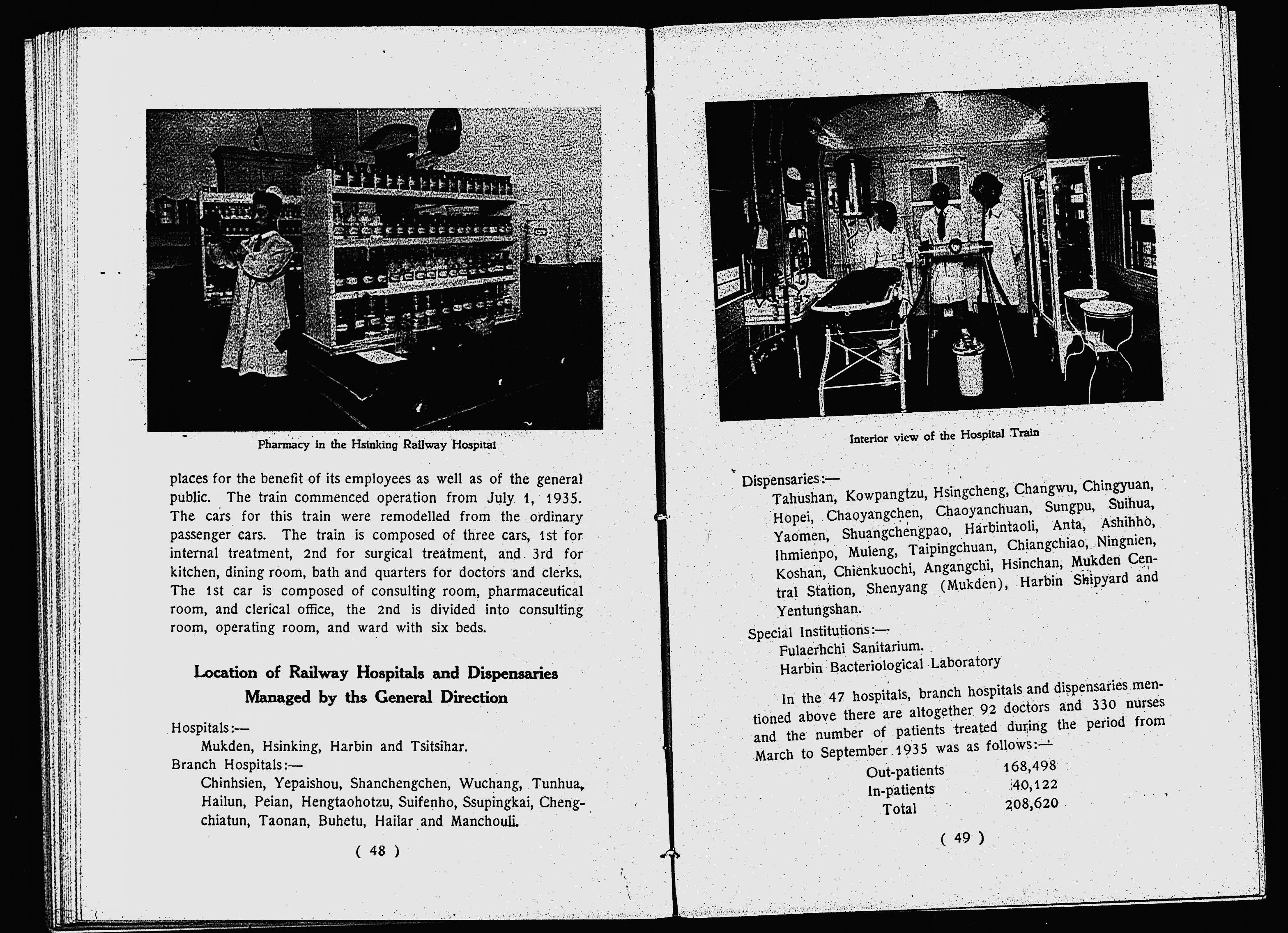 Pharmacy in the Hsinking Railway Hospital

places for the benefit of its employees as well as of the general public. The train commenced operation from July 1, 1935. The cars for this train were remodelled from the ordinary passenger cars. The train is composed of three cars, 1st for internal treatment, 2nd for surgical treatment, and 3rd for kitchen, dining room, bath and quarters for doctors and clerks. The 1st car is composed of consulting room, pharmaceutical room, and clerical office, the 2nd is divided into consulting room, operating room, and ward with six beds.

Location of Railway Hospitals and Dispensaries Managed by ths General Direction

Hospitals:—
Mukden, Hsinking, Harbin and Tsitsihar.
Branch Hospitals:—
Chinhsien, Yepaishou, Shanchengchen, Wuchang, Tunhua, Hailun, Peian, Hengtaohotzu, Suifenho, Ssupingkai, Chengchiatun, Taonan, Buhetu, Hailar and Manchouli.

( 48 )

Interior view of the Hospital Train

Dispensaries:—
Tahushan, Kowpangtzu, Hsingcheng, Changwu, Chingyuan, Hopei, Chaoyangchen, Chaoyanchuan, Sungpu, Suihua, Yaomen, Shuangchengpao, Harbintaoli, Anta, Ashihho, Ihmienpo, Muleng, Taipingchuan, Chiangchiao, Ningnien, Koshan, Chienkuochi, Angangchi, Hsinchan, Mukden Central Station, Shenyang (Mukden), Harbin Shipyard and Yentungshan.
Special Institutions:—
Fulaerhchi Sanitarium.
Harbin Bacteriological Laboratory

In the 47 hospitals, branch hospitals and dispensaries mentioned above there are altogether 92 doctors and 330 nurses and the number of patients treated during the period from March to September 1935 was as follows:—

| Out-patients | 168,498 |
| In-patients | 40,122 |
| Total | 208,620 |

( 49 )